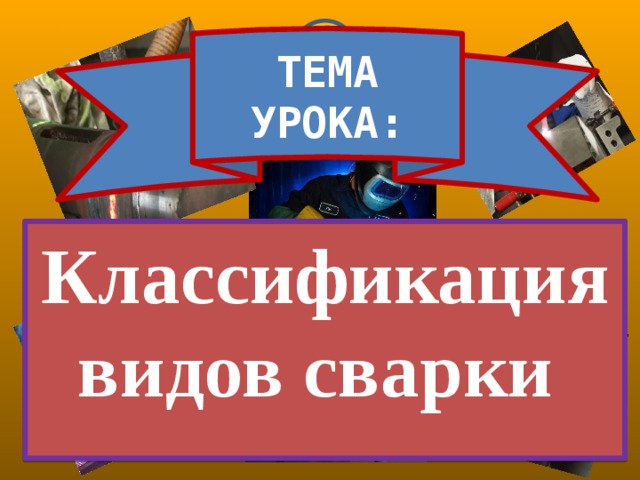 ТЕМА УРОКА:

Классификация видов сварки